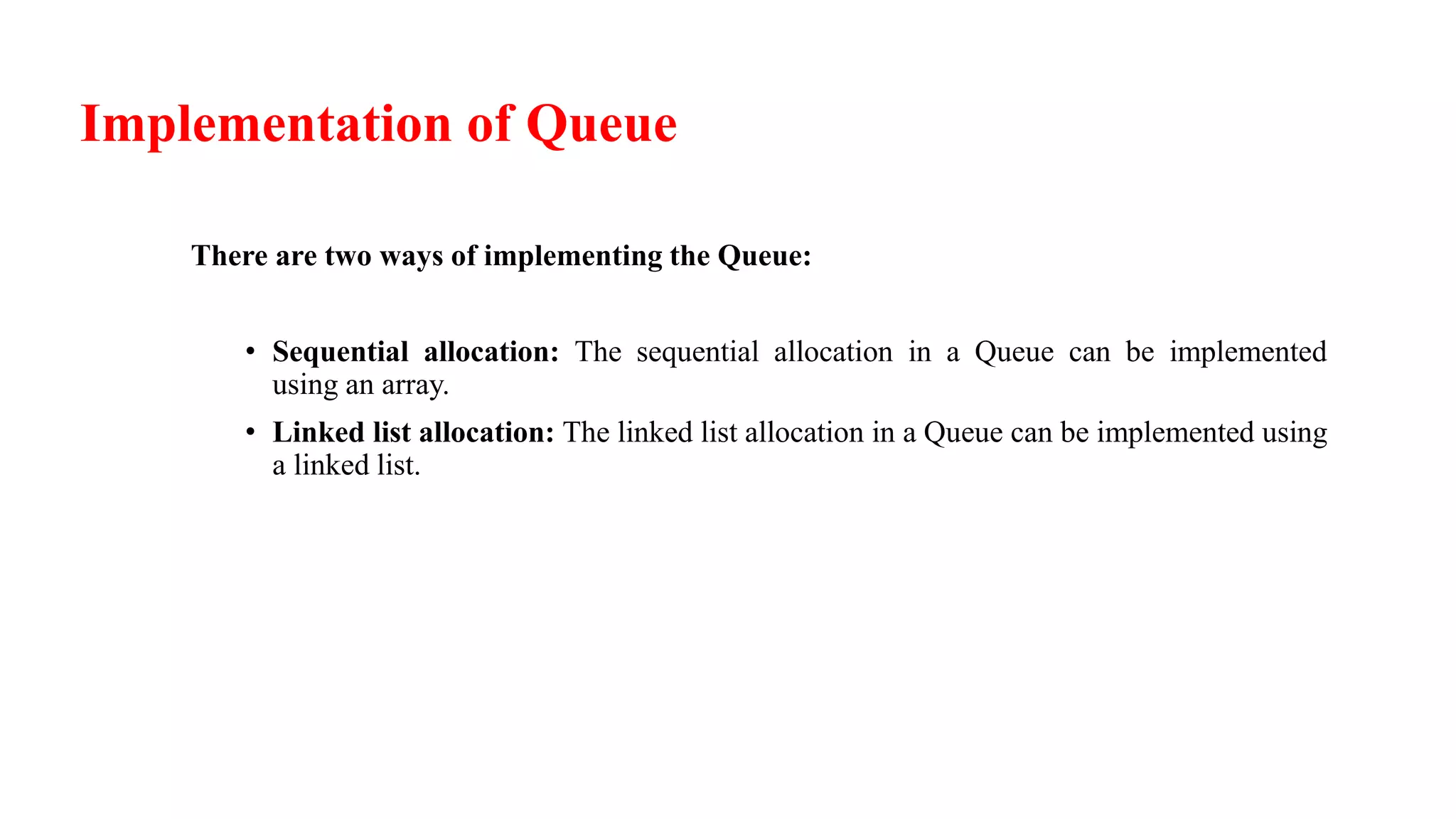 Implementation of Queue

There are two ways of implementing the Queue:

• Sequential allocation: The sequential allocation in a Queue can be implemented using an array.

• Linked list allocation: The linked list allocation in a Queue can be implemented using a linked list.